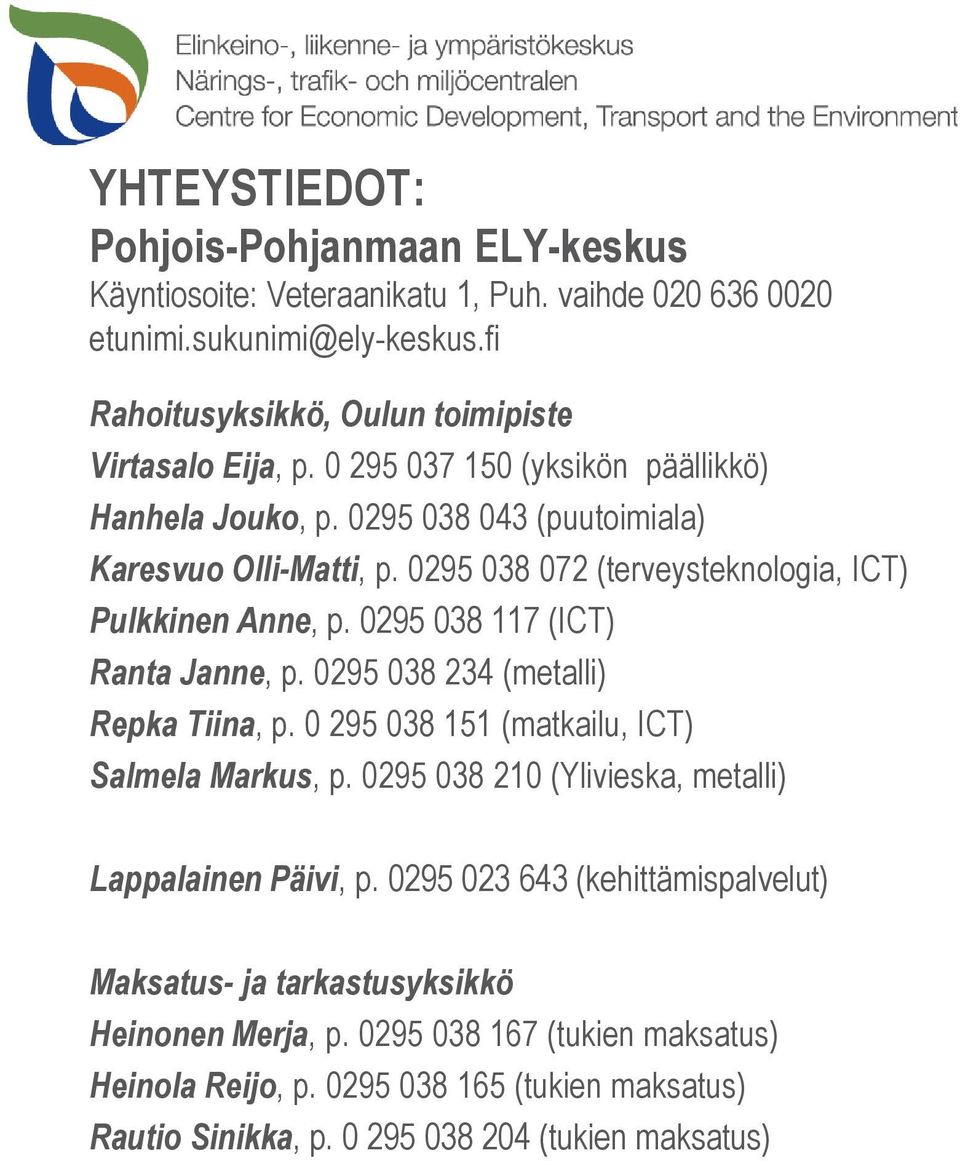 Elinkeino-, liikenne- ja ympäristökeskus
Närings-, trafik- och miljöcentralen
Centre for Economic Development, Transport and the Environment

YHTEYSTIEDOT:
Pohjois-Pohjanmaan ELY-keskus
Käyntiosoite: Veteraanikatu 1, Puh. vaihde 020 636 0020
etunimi.sukunimi@ely-keskus.fi

Rahoitusyksikkö, Oulun toimipiste
Virtasalo Eija, p. 0 295 037 150 (yksikön päällikkö)
Hanhela Jouko, p. 0295 038 043 (puutoimiala)
Karesvuo Olli-Matti, p. 0295 038 072 (terveysteknologia, ICT)
Pulkkinen Anne, p. 0295 038 117 (ICT)
Ranta Janne, p. 0295 038 234 (metalli)
Repka Tiina, p. 0 295 038 151 (matkailu, ICT)
Salmela Markus, p. 0295 038 210 (Ylivieska, metalli)

Lappalainen Päivi, p. 0295 023 643 (kehittämispalvelut)

Maksatus- ja tarkastusyksikkö
Heinonen Merja, p. 0295 038 167 (tukien maksatus)
Heinola Reijo, p. 0295 038 165 (tukien maksatus)
Rautio Sinikka, p. 0 295 038 204 (tukien maksatus)